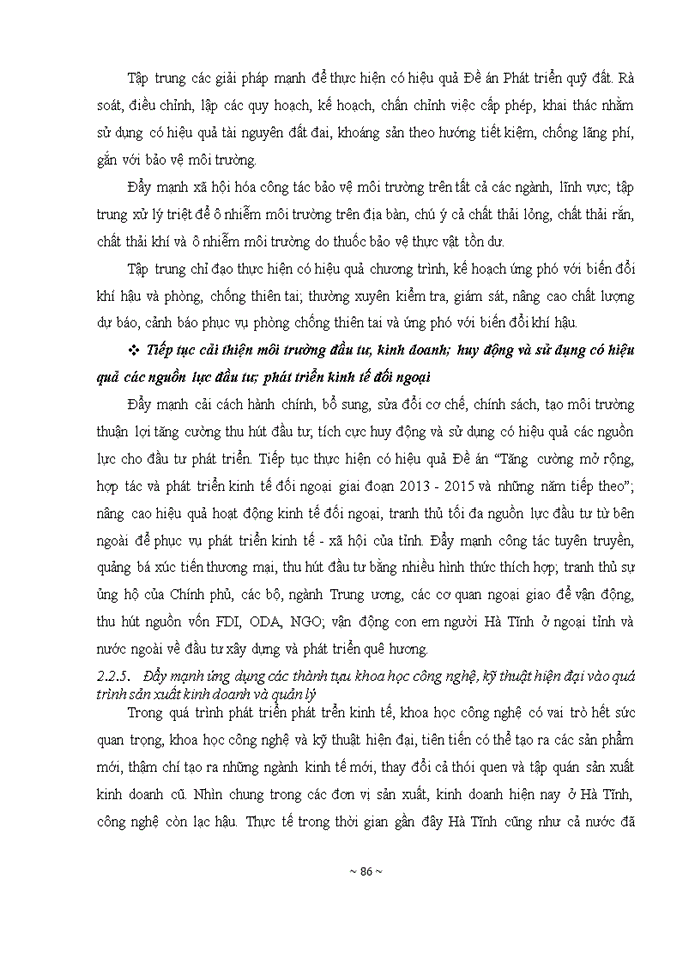 Tập trung các giải pháp mạnh để thực hiện có hiệu quả Đề án Phát triển quỹ đất. Rà soát, điều chỉnh, lập các quy hoạch, kế hoạch, chấn chỉnh việc cấp phép, khai thác nhằm sử dụng có hiệu quả tài nguyên đất đai, khoáng sản theo hướng tiết kiệm, chống lãng phí, gắn với bảo vệ môi trường.

Đẩy mạnh xã hội hóa công tác bảo vệ môi trường trên tất cả các ngành, lĩnh vực; tập trung xử lý triệt để ô nhiễm môi trường trên địa bàn, chú ý cả chất thải lỏng, chất thải rắn, chất thải khí và ô nhiễm môi trường do thuốc bảo vệ thực vật tồn dư.

Tập trung chỉ đạo thực hiện có hiệu quả chương trình, kế hoạch ứng phó với biến đổi khí hậu và phòng, chống thiên tai; thường xuyên kiểm tra, giám sát, nâng cao chất lượng dự báo, cảnh báo phục vụ phòng chống thiên tai và ứng phó với biến đổi khí hậu.

❖ Tiếp tục cải thiện môi trường đầu tư, kinh doanh; huy động và sử dụng có hiệu quả các nguồn lực đầu tư; phát triển kinh tế đối ngoại

Đẩy mạnh cải cách hành chính, bổ sung, sửa đổi cơ chế, chính sách, tạo môi trường thuận lợi tăng cường thu hút đầu tư, tích cực huy động và sử dụng có hiệu quả các nguồn lực cho đầu tư phát triển. Tiếp tục thực hiện có hiệu quả Đề án "Tăng cường mở rộng, hợp tác và phát triển kinh tế đối ngoại giai đoạn 2013 - 2015 và những năm tiếp theo"; nâng cao hiệu quả hoạt động kinh tế đối ngoại, tranh thủ tối đa nguồn lực đầu tư từ bên ngoài để phục vụ phát triển kinh tế - xã hội của tỉnh. Đẩy mạnh công tác tuyên truyền, quảng bá xúc tiến thương mại, thu hút đầu tư bằng nhiều hình thức thích hợp; tranh thủ sự ủng hộ của Chính phủ, các bộ, ngành Trung ương, các cơ quan ngoại giao để vận động, thu hút nguồn vốn FDI, ODA, NGO; vận động con em người Hà Tĩnh ở ngoại tỉnh và nước ngoài về đầu tư xây dựng và phát triển quê hương.

2.2.5. Đẩy mạnh ứng dụng các thành tựu khoa học công nghệ, kỹ thuật hiện đại vào quá trình sản xuất kinh doanh và quản lý

Trong quá trình phát triển phát triển kinh tế, khoa học công nghệ có vai trò hết sức quan trọng, khoa học công nghệ và kỹ thuật hiện đại, tiên tiến có thể tạo ra các sản phẩm mới, thậm chí tạo ra những ngành kinh tế mới, thay đổi cả thói quen và tập quán sản xuất kinh doanh cũ. Nhìn chung trong các đơn vị sản xuất, kinh doanh hiện nay ở Hà Tĩnh, công nghệ còn lạc hậu. Thực tế trong thời gian gần đây Hà Tĩnh cũng như cả nước đã

~ 86 ~